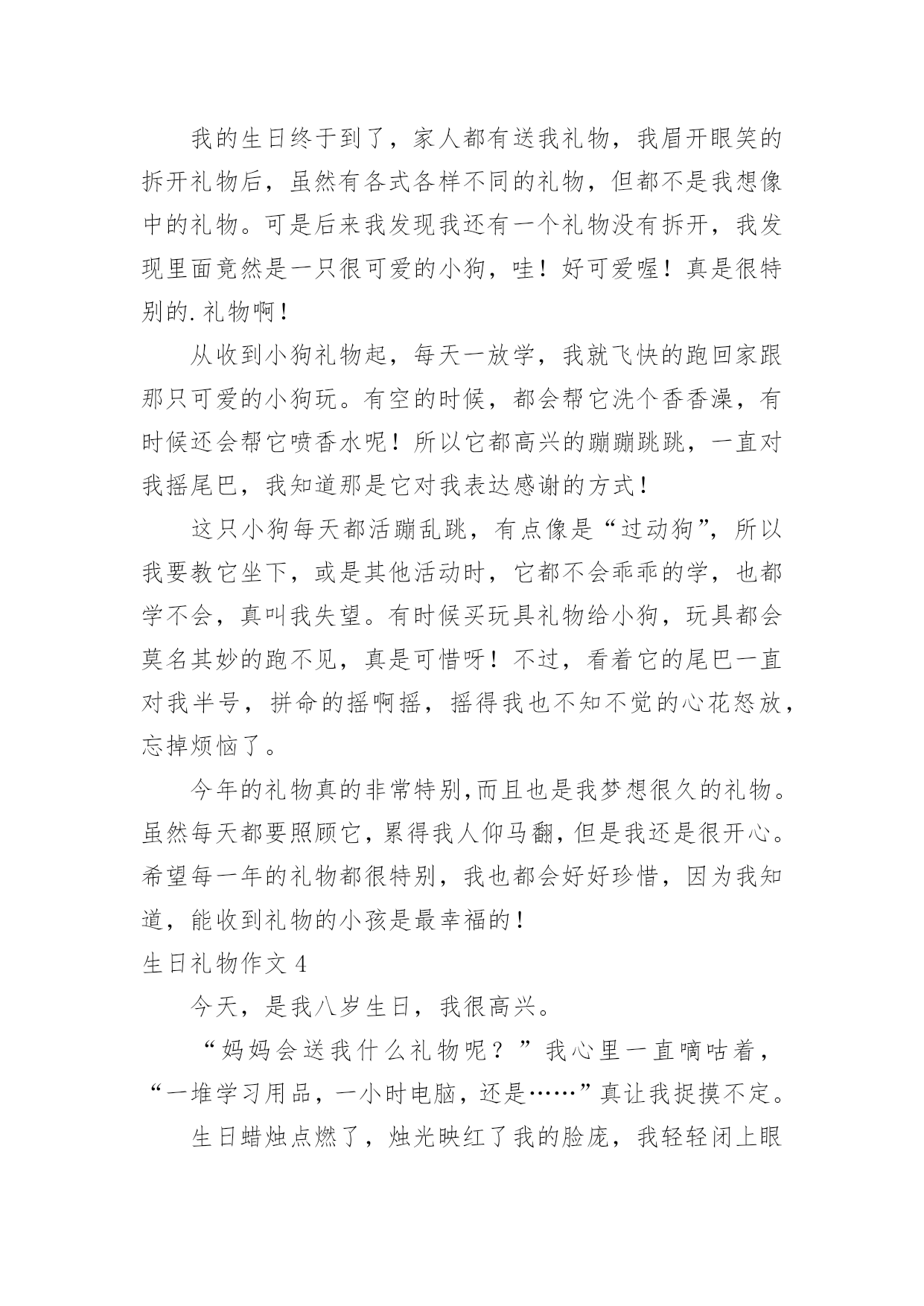 我的生日终于到了，家人都有送我礼物，我眉开眼笑的拆开礼物后，虽然有各式各样不同的礼物，但都不是我想像中的礼物。可是后来我发现我还有一个礼物没有拆开，我发现里面竟然是一只很可爱的小狗，哇！好可爱喔！真是很特别的.礼物啊！

从收到小狗礼物起，每天一放学，我就飞快的跑回家跟那只可爱的小狗玩。有空的时候，都会帮它洗个香香澡，有时候还会帮它喷香水呢！所以它都高兴的蹦蹦跳跳，一直对我摇尾巴，我知道那是它对我表达感谢的方式！

这只小狗每天都活蹦乱跳，有点像是“过动狗”，所以我要教它坐下，或是其他活动时，它都不会乖乖的学，也都学不会，真叫我失望。有时候买玩具礼物给小狗，玩具都会莫名其妙的跑不见，真是可惜呀！不过，看着它的尾巴一直对我半号，拼命的摇啊摇，摇得我也不知不觉的心花怒放，忘掉烦恼了。

今年的礼物真的非常特别,而且也是我梦想很久的礼物。虽然每天都要照顾它，累得我人仰马翻，但是我还是很开心。希望每一年的礼物都很特别，我也都会好好珍惜，因为我知道，能收到礼物的小孩是最幸福的！

生日礼物作文 4

今天，是我八岁生日，我很高兴。

“妈妈会送我什么礼物呢？”我心里一直嘀咕着，“一堆学习用品，一小时电脑，还是……”真让我捉摸不定。

生日蜡烛点燃了，烛光映红了我的脸庞，我轻轻闭上眼